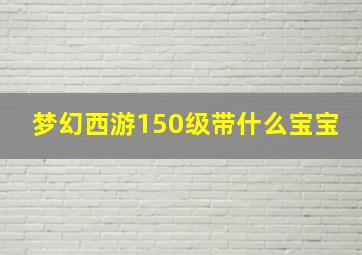 梦幻西游150级带什么宝宝